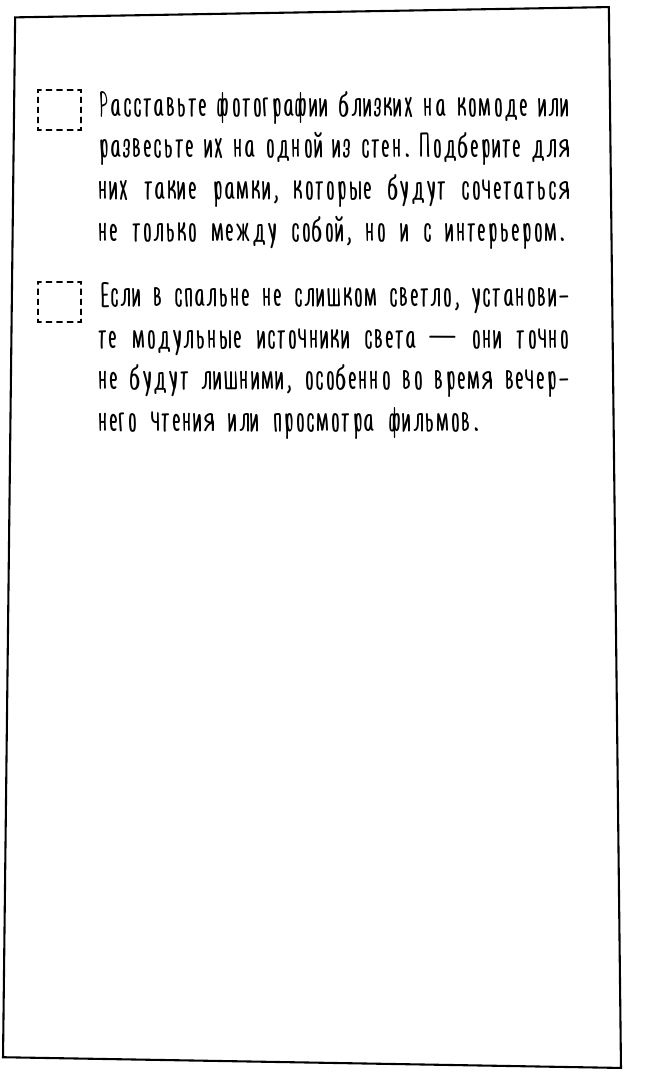 Расставьте фотографии близких на комоде или развесьте их на одной из стен. Подберите для них такие рамки, которые будут сочетаться не только между собой, но и с интерьером.

Если в спальне не слишком светло, установите модульные источники света — они точно не будут лишними, особенно во время вечернего чтения или просмотра фильмов.